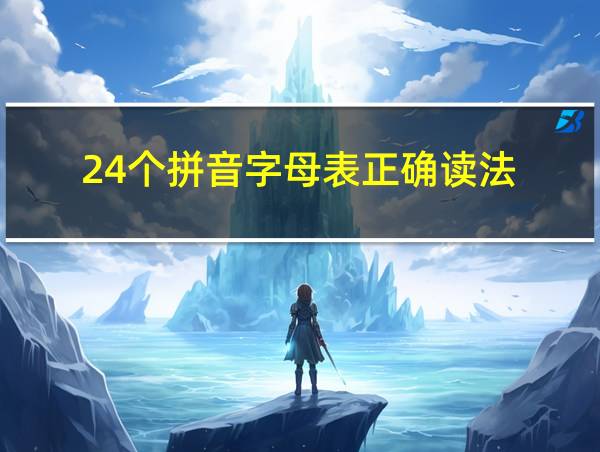 24个拼音字母表正确读法